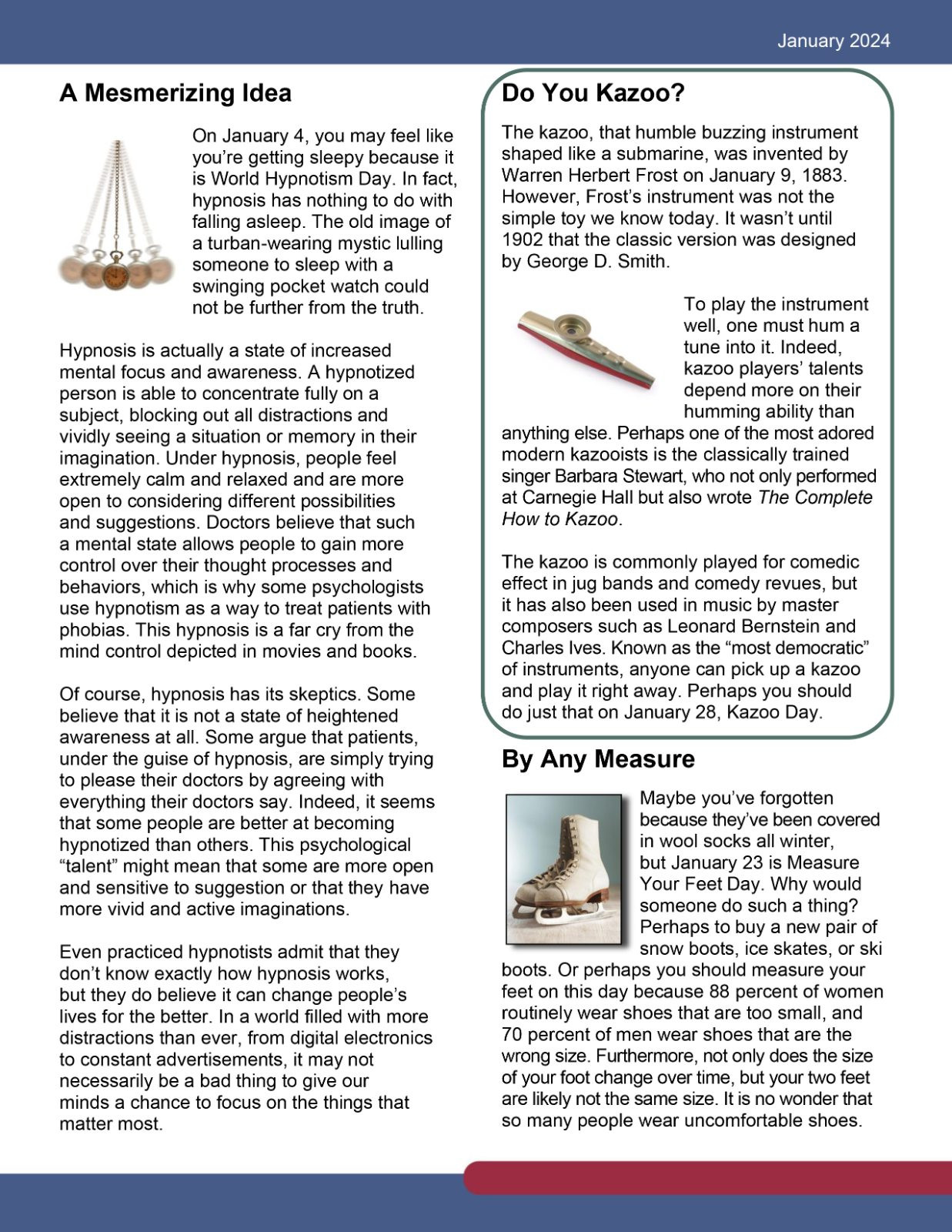 January 2024

A Mesmerizing Idea

On January 4, you may feel like you're getting sleepy because it is World Hypnotism Day. In fact, hypnosis has nothing to do with falling asleep. The old image of a turban-wearing mystic lulling someone to sleep with a swinging pocket watch could not be further from the truth.

Hypnosis is actually a state of increased mental focus and awareness. A hypnotized person is able to concentrate fully on a subject, blocking out all distractions and vividly seeing a situation or memory in their imagination. Under hypnosis, people feel extremely calm and relaxed and are more open to considering different possibilities and suggestions. Doctors believe that such a mental state allows people to gain more control over their thought processes and behaviors, which is why some psychologists use hypnotism as a way to treat patients with phobias. This hypnosis is a far cry from the mind control depicted in movies and books.

Of course, hypnosis has its skeptics. Some believe that it is not a state of heightened awareness at all. Some argue that patients, under the guise of hypnosis, are simply trying to please their doctors by agreeing with everything their doctors say. Indeed, it seems that some people are better at becoming hypnotized than others. This psychological "talent" might mean that some are more open and sensitive to suggestion or that they have more vivid and active imaginations.

Even practiced hypnotists admit that they don't know exactly how hypnosis works, but they do believe it can change people's lives for the better. In a world filled with more distractions than ever, from digital electronics to constant advertisements, it may not necessarily be a bad thing to give our minds a chance to focus on the things that matter most.

Do You Kazoo?

The kazoo, that humble buzzing instrument shaped like a submarine, was invented by Warren Herbert Frost on January 9, 1883. However, Frost's instrument was not the simple toy we know today. It wasn't until 1902 that the classic version was designed by George D. Smith.

To play the instrument well, one must hum a tune into it. Indeed, kazoo players' talents depend more on their humming ability than anything else. Perhaps one of the most adored modern kazooists is the classically trained singer Barbara Stewart, who not only performed at Carnegie Hall but also wrote The Complete How to Kazoo.

The kazoo is commonly played for comedic effect in jug bands and comedy revues, but it has also been used in music by master composers such as Leonard Bernstein and Charles Ives. Known as the "most democratic" of instruments, anyone can pick up a kazoo and play it right away. Perhaps you should do just that on January 28, Kazoo Day.

By Any Measure

Maybe you've forgotten because they've been covered in wool socks all winter, but January 23 is Measure Your Feet Day. Why would someone do such a thing? Perhaps to buy a new pair of snow boots, ice skates, or ski boots. Or perhaps you should measure your feet on this day because 88 percent of women routinely wear shoes that are too small, and 70 percent of men wear shoes that are the wrong size. Furthermore, not only does the size of your foot change over time, but your two feet are likely not the same size. It is no wonder that so many people wear uncomfortable shoes.